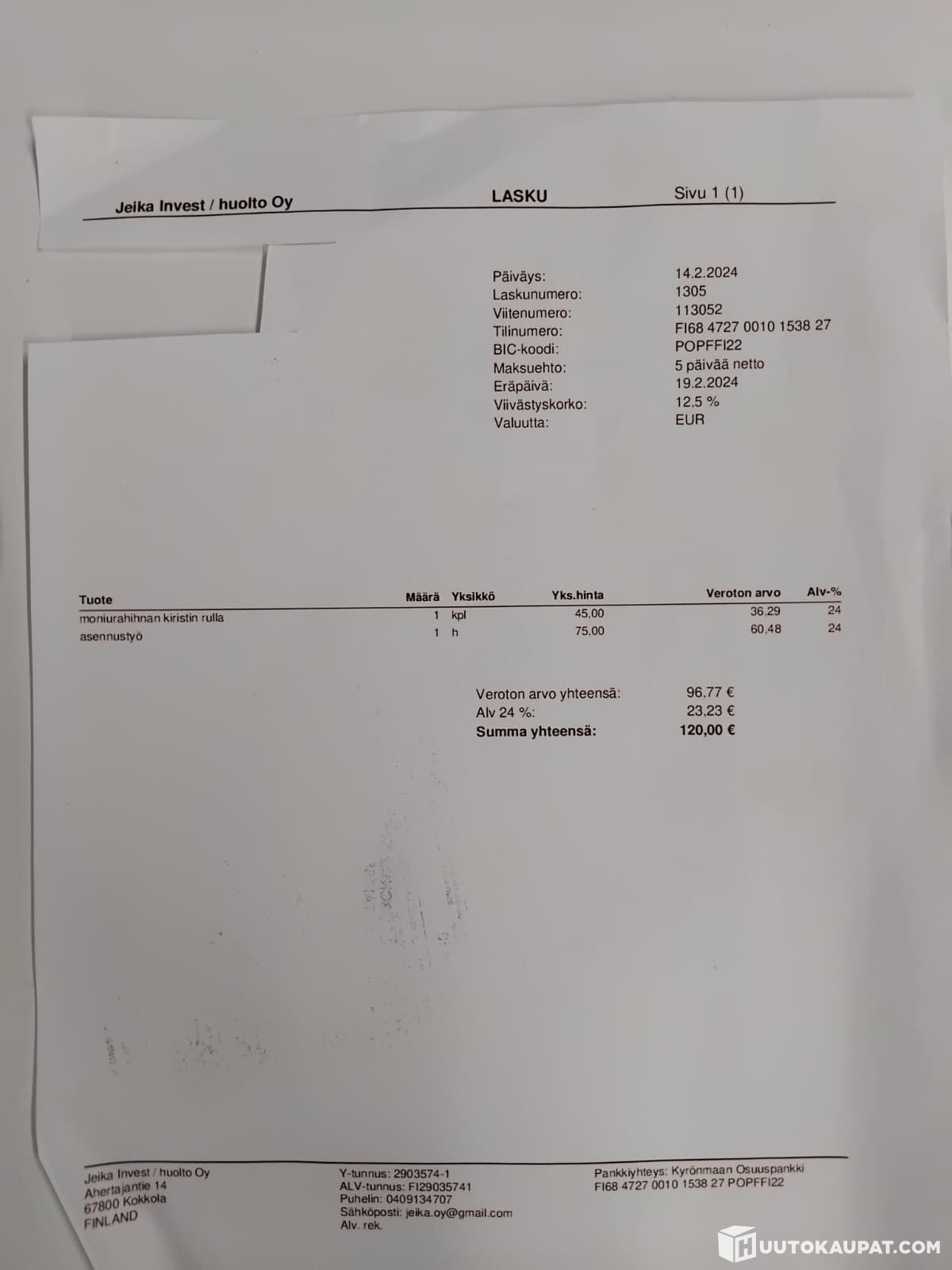 Jeika Invest / huolto Oy LASKU Sivu 1 (1)

Päiväys: 14.2.2024
Laskunumero: 1305
Viitenumero: 113052
Tilinumero: FI68 4727 0010 1538 27
BIC-koodi: POPFFI22
Maksuehto: 5 päivää netto
Eräpäivä: 19.2.2024
Viivästyskorko: 12,5 %
Valuutta: EUR

| Tuote | Määrä | Yksikkö | Yks.hinta | Veroton arvo | Alv-% |
|---|---|---|---|---|---|
| moniurahihnan kiristin rulla | 1 | kpl | 45,00 | 36,29 | 24 |
| asennustyö | 1 | h | 75,00 | 60,48 | 24 |

Veroton arvo yhteensä: 96,77 €
Alv 24 %: 23,23 €
Summa yhteensä: 120,00 €

Jeika Invest / huolto Oy
Ahertajantie 14
67800 Kokkola
FINLAND

Y-tunnus: 2903574-1
ALV-tunnus: FI29035741
Puhelin: 0409134707
Sähköposti: jeika.oy@gmail.com
Alv. rek.

Pankkiyhteys: Kyrönmaan Osuuspankki
FI68 4727 0010 1538 27 POPFFI22

HUUTOKAUPAT.COM